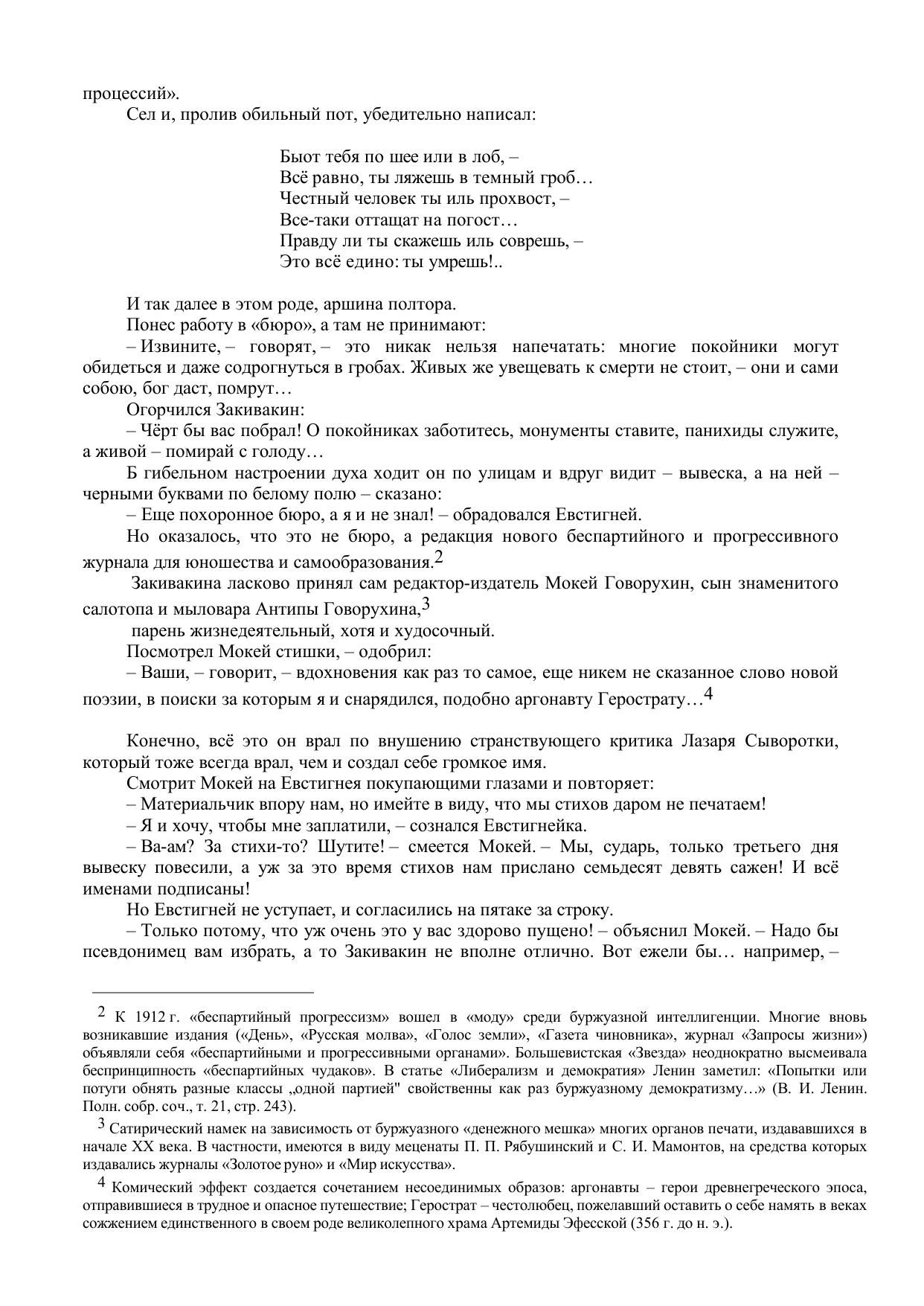 процессий».

Сел и, пролив обильный пот, убедительно написал:

Бьют тебя по шее или в лоб, –
Всё равно, ты ляжешь в темный гроб…
Честный человек ты иль прохвост, –
Все-таки оттащат на погост…
Правду ли ты скажешь иль соврешь, –
Это всё едино: ты умрешь!..

И так далее в этом роде, аршина полтора.

Понес работу в «бюро», а там не принимают:

– Извините, – говорят, – это никак нельзя напечатать: многие покойники могут обидеться и даже содрогнуться в гробах. Живых же увещевать к смерти не стоит, – они и сами собою, бог даст, помрут…

Огорчился Закивакин:

– Чёрт бы вас побрал! О покойниках заботитесь, монументы ставите, панихиды служите, а живой – помирай с голоду…

Б гибельном настроении духа ходит он по улицам и вдруг видит – вывеска, а на ней – черными буквами по белому полю – сказано:

– Еще похоронное бюро, а я и не знал! – обрадовался Евстигней.

Но оказалось, что это не бюро, а редакция нового беспартийного и прогрессивного журнала для юношества и самообразования.$^2$

Закивакина ласково принял сам редактор-издатель Мокей Говорухин, сын знаменитого салотопа и мыловара Антипы Говорухина,$^3$

парень жизнедеятельный, хотя и худосочный.

Посмотрел Мокей стишки, – одобрил:

– Ваши, – говорит, – вдохновения как раз то самое, еще никем не сказанное слово новой поэзии, в поиски за которым я и снарядился, подобно аргонавту Герострату…$^4$

Конечно, всё это он врал по внушению странствующего критика Лазаря Сыворотки, который тоже всегда врал, чем и создал себе громкое имя.

Смотрит Мокей на Евстигнея покупающими глазами и повторяет:

– Материальчик впору нам, но имейте в виду, что мы стихов даром не печатаем!

– Я и хочу, чтобы мне заплатили, – сознался Евстигнейка.

– Ва-ам? За стихи-то? Шутите! – смеется Мокей. – Мы, сударь, только третьего дня вывеску повесили, а уж за это время стихов нам прислано семьдесят девять сажен! И всё именами подписаны!

Но Евстигней не уступает, и согласились на пятаке за строку.

– Только потому, что уж очень это у вас здорово пущено! – объяснил Мокей. – Надо бы псевдонимец вам избрать, а то Закивакин не вполне отлично. Вот ежели бы… например, –

$^2$ К 1912 г. «беспартийный прогрессизм» вошел в «моду» среди буржуазной интеллигенции. Многие вновь возникавшие издания («День», «Русская молва», «Голос земли», «Газета чиновника», журнал «Запросы жизни») объявляли себя «беспартийными и прогрессивными органами». Большевистская «Звезда» неоднократно высмеивала беспринципность «беспартийных чудаков». В статье «Либерализм и демократия» Ленин заметил: «Попытки или потуги обнять разные классы „одной партией" свойственны как раз буржуазному демократизму…» (В. И. Ленин. Полн. собр. соч., т. 21, стр. 243).

$^3$ Сатирический намек на зависимость от буржуазного «денежного мешка» многих органов печати, издававшихся в начале XX века. В частности, имеются в виду меценаты П. П. Рябушинский и С. И. Мамонтов, на средства которых издавались журналы «Золотое руно» и «Мир искусства».

$^4$ Комический эффект создается сочетанием несоединимых образов: аргонавты – герои древнегреческого эпоса, отправившиеся в трудное и опасное путешествие; Герострат – честолюбец, пожелавший оставить о себе намять в веках сожжением единственного в своем роде великолепного храма Артемиды Эфесской (356 г. до н. э.).